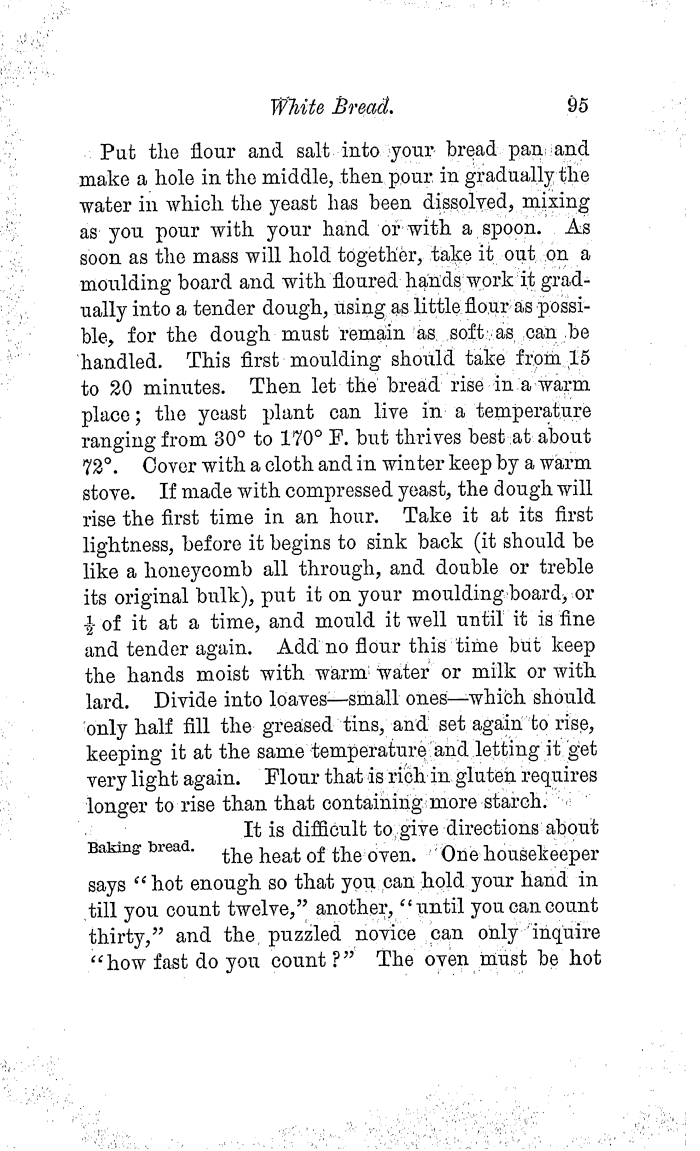 White Bread. 95

Put the flour and salt into your bread pan and make a hole in the middle, then pour in gradually the water in which the yeast has been dissolved, mixing as you pour with your hand or with a spoon. As soon as the mass will hold together, take it out on a moulding board and with floured hands work it gradually into a tender dough, using as little flour as possible, for the dough must remain as soft as can be handled. This first moulding should take from 15 to 20 minutes. Then let the bread rise in a warm place; the yeast plant can live in a temperature ranging from 30° to 170° F. but thrives best at about 72°. Cover with a cloth and in winter keep by a warm stove. If made with compressed yeast, the dough will rise the first time in an hour. Take it at its first lightness, before it begins to sink back (it should be like a honeycomb all through, and double or treble its original bulk), put it on your moulding board, or $\frac{1}{2}$ of it at a time, and mould it well until it is fine and tender again. Add no flour this time but keep the hands moist with warm water or milk or with lard. Divide into loaves—small ones—which should only half fill the greased tins, and set again to rise, keeping it at the same temperature and letting it get very light again. Flour that is rich in gluten requires longer to rise than that containing more starch.

Baking bread.

It is difficult to give directions about the heat of the oven. One housekeeper says "hot enough so that you can hold your hand in till you count twelve," another, "until you can count thirty," and the puzzled novice can only inquire "how fast do you count?" The oven must be hot